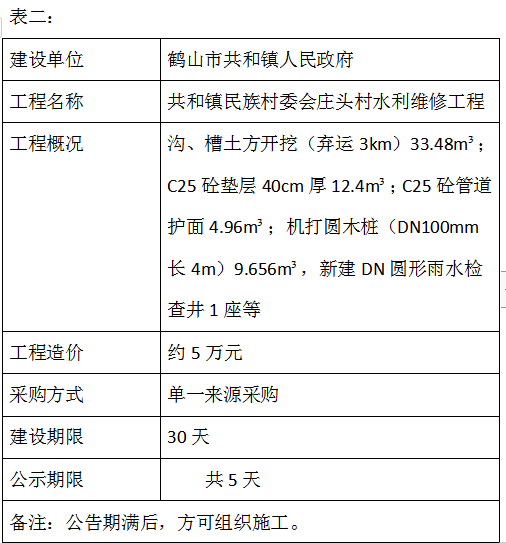 表二：

| 建设单位 | 鹤山市共和镇人民政府 |
|---|---|
| 工程名称 | 共和镇民族村委会庄头村水利维修工程 |
| 工程概况 | 沟、槽土方开挖（弃运 3km）33.48m³；C25 砼垫层 40cm 厚 12.4m³；C25 砼管道护面 4.96m³；机打圆木桩（DN100mm 长 4m）9.656m³，新建 DN 圆形雨水检查井 1 座等 |
| 工程造价 | 约 5 万元 |
| 采购方式 | 单一来源采购 |
| 建设期限 | 30 天 |
| 公示期限 | 共 5 天 |
| 备注：公告期满后，方可组织施工。 | |